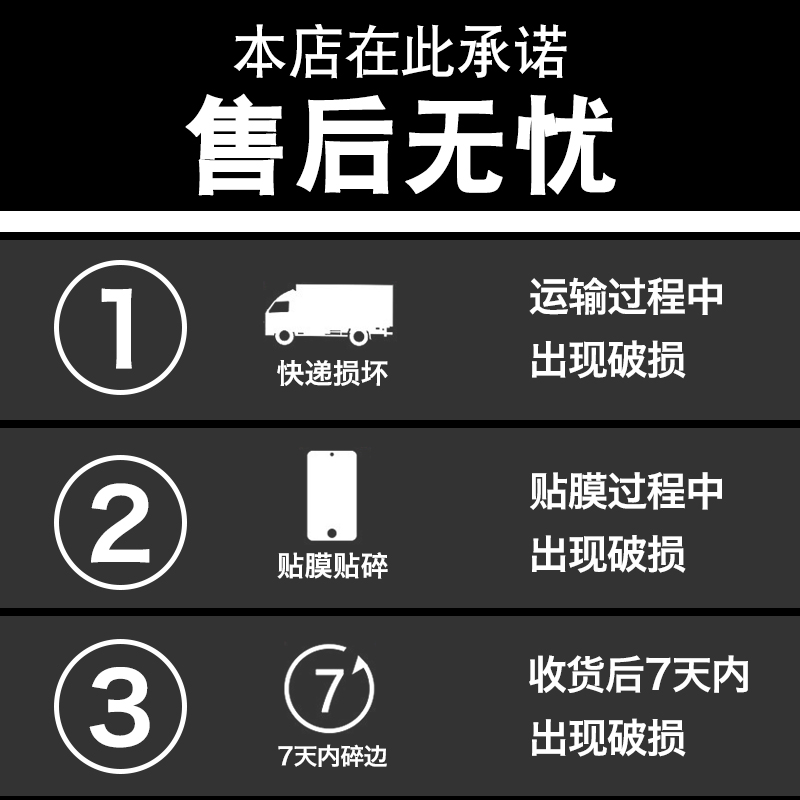 本店在此承诺
售后无忧

1
快递损坏
运输过程中
出现破损

2
贴膜贴碎
贴膜过程中
出现破损

3
7
7天内碎边
收货后7天内
出现破损